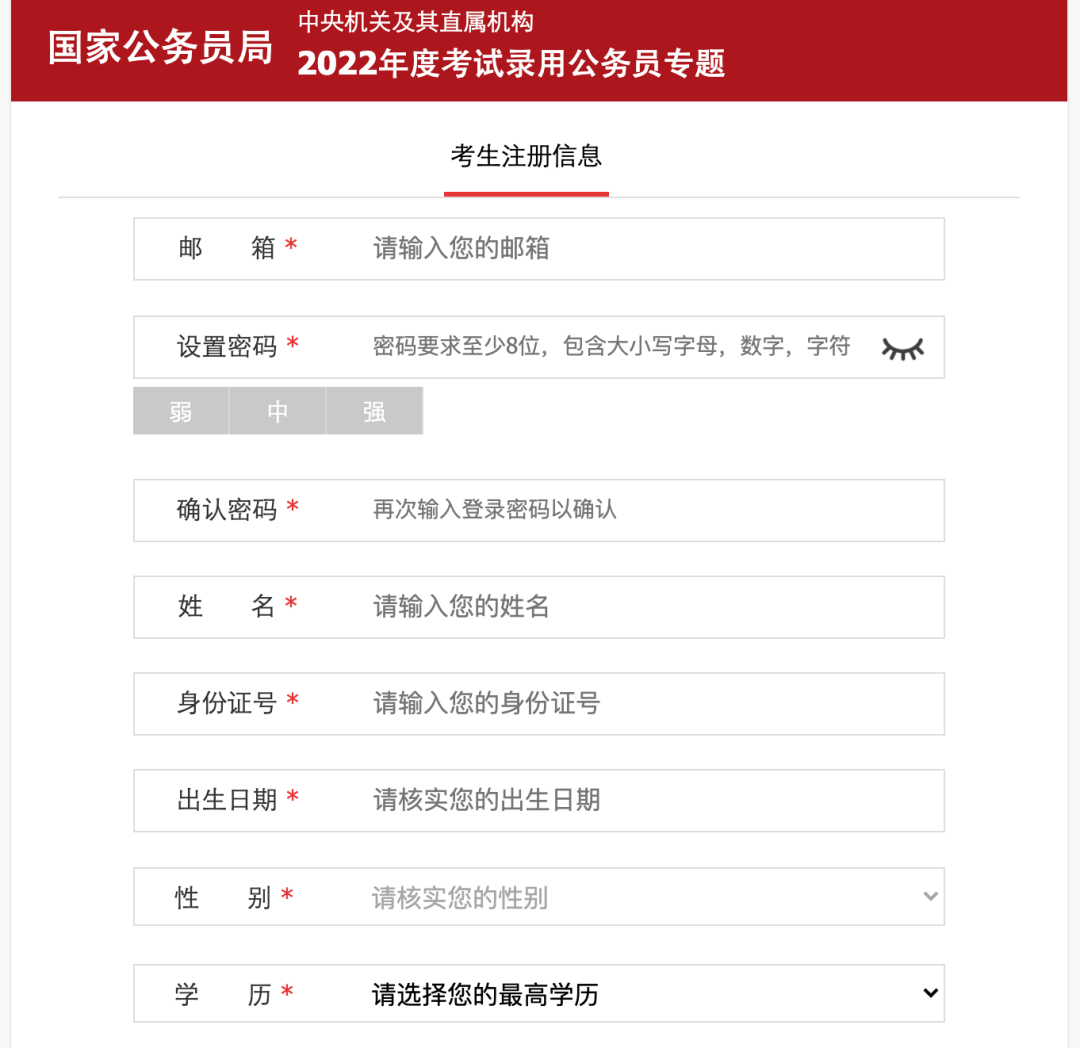 国家公务员局
中央机关及其直属机构
2022年度考试录用公务员专题

考生注册信息

邮　箱 * 请输入您的邮箱

设置密码 * 密码要求至少8位，包含大小写字母，数字，字符

弱 中 强

确认密码 * 再次输入登录密码以确认

姓　名 * 请输入您的姓名

身份证号 * 请输入您的身份证号

出生日期 * 请核实您的出生日期

性　别 * 请核实您的性别

学　历 * 请选择您的最高学历